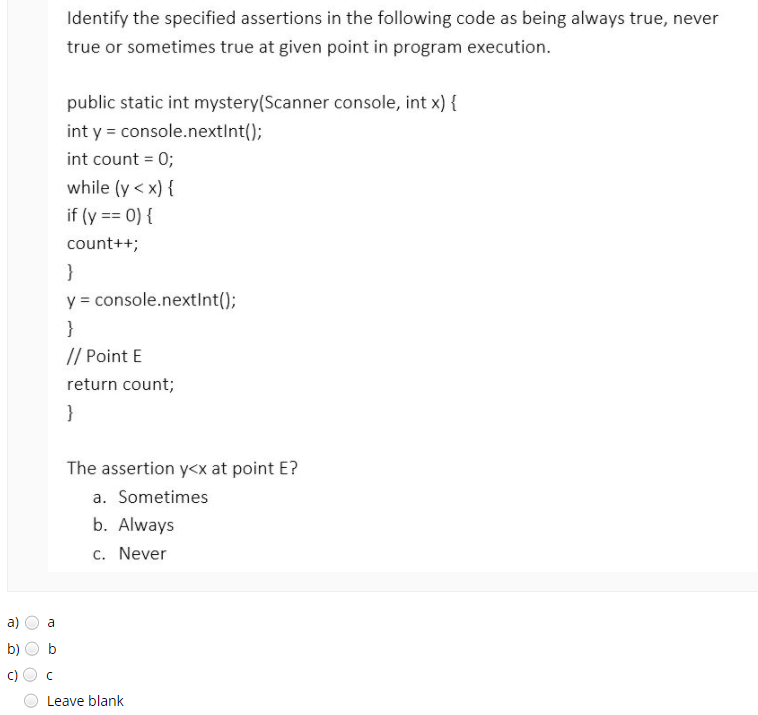 Identify the specified assertions in the following code as being always true, never true or sometimes true at given point in program execution.

public static int mystery(Scanner console, int x) {
int y = console.nextInt();
int count = 0;
while (y < x) {
if (y == 0) {
count++;
}
y = console.nextInt();
}
// Point E
return count;
}

The assertion y<x at point E?
a. Sometimes
b. Always
c. Never

a) a
b) b
c) c
Leave blank